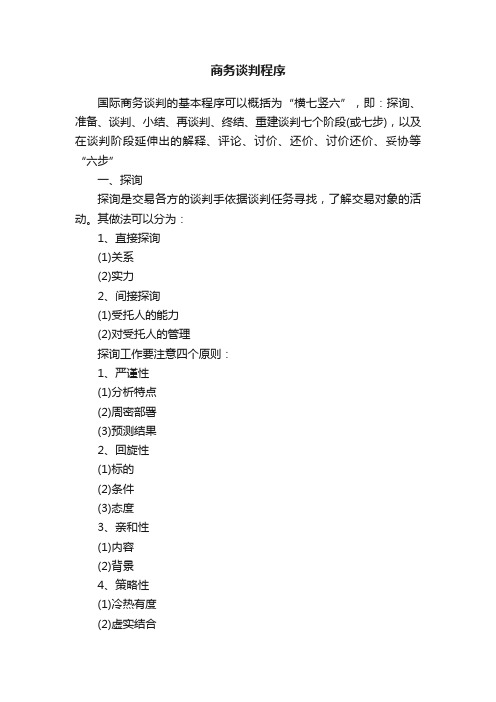 商务谈判程序

国际商务谈判的基本程序可以概括为“横七竖六”，即：探询、准备、谈判、小结、再谈判、终结、重建谈判七个阶段(或七步)，以及在谈判阶段延伸出的解释、评论、讨价、还价、讨价还价、妥协等“六步”

一、探询

探询是交易各方的谈判手依据谈判任务寻找，了解交易对象的活动。其做法可以分为：

1、直接探询

(1)关系

(2)实力

2、间接探询

(1)受托人的能力

(2)对受托人的管理

探询工作要注意四个原则：

1、严谨性

(1)分析特点

(2)周密部署

(3)预测结果

2、回旋性

(1)标的

(2)条件

(3)态度

3、亲和性

(1)内容

(2)背景

4、策略性

(1)冷热有度

(2)虚实结合